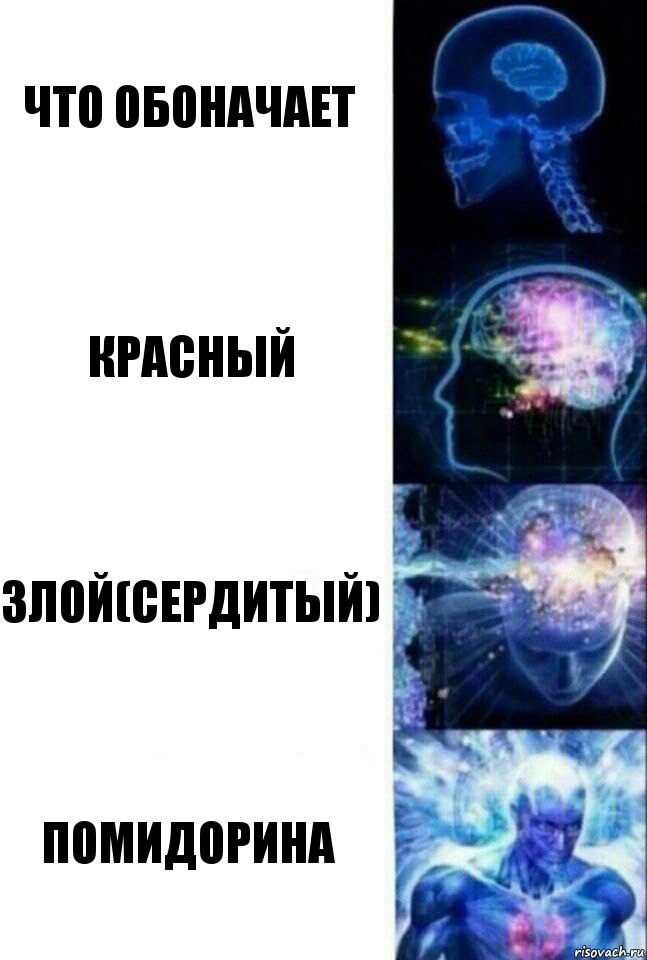 ЧТО ОБОНАЧАЕТ

КРАСНЫЙ

ЗЛОЙ(СЕРДИТЫЙ)

ПОМИДОРИНА

risovach.ru